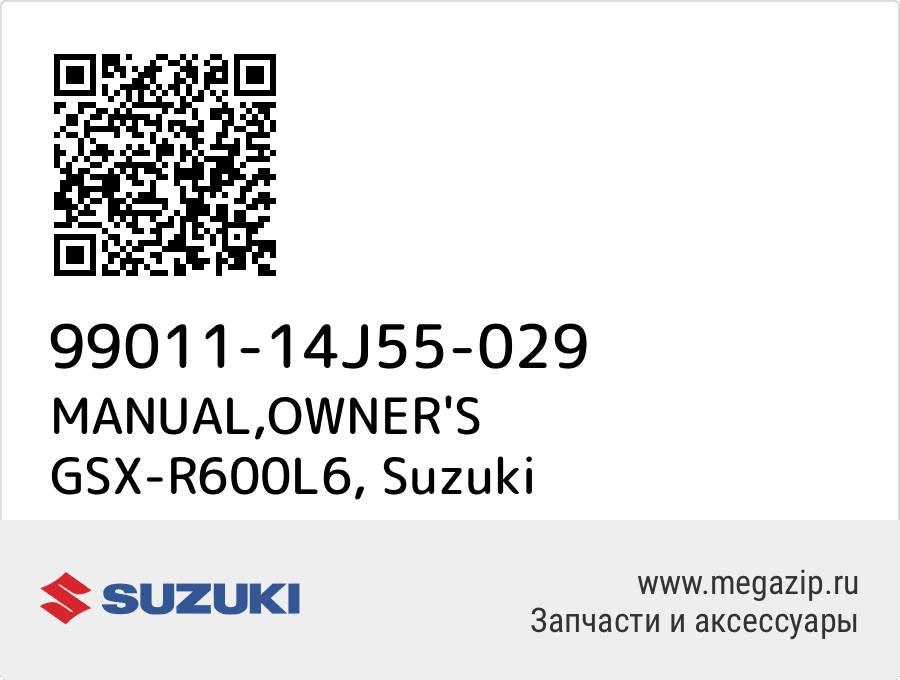 99011-14J55-029
MANUAL,OWNER'S
GSX-R600L6, Suzuki

SUZUKI

www.megazip.ru
Запчасти и аксессуары